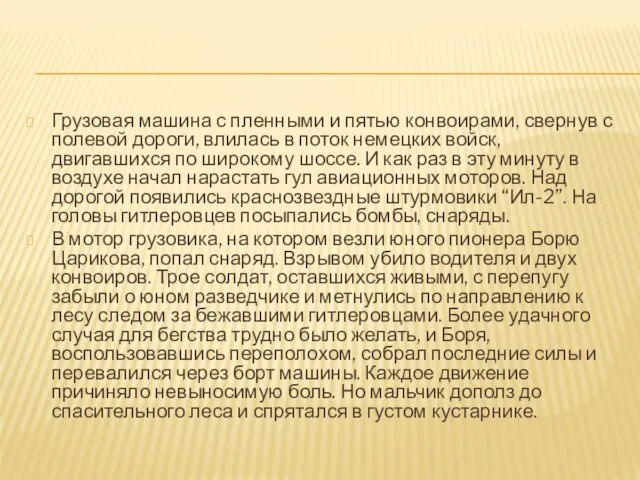 Грузовая машина с пленными и пятью конвоирами, свернув с полевой дороги, влилась в поток немецких войск, двигавшихся по широкому шоссе. И как раз в эту минуту в воздухе начал нарастать гул авиационных моторов. Над дорогой появились краснозвездные штурмовики “Ил-2”. На головы гитлеровцев посыпались бомбы, снаряды.

В мотор грузовика, на котором везли юного пионера Борю Царикова, попал снаряд. Взрывом убило водителя и двух конвоиров. Трое солдат, оставшихся живыми, с перепугу забыли о юном разведчике и метнулись по направлению к лесу следом за бежавшими гитлеровцами. Более удачного случая для бегства трудно было желать, и Боря, воспользовавшись переполохом, собрал последние силы и перевалился через борт машины. Каждое движение причиняло невыносимую боль. Но мальчик дополз до спасительного леса и спрятался в густом кустарнике.